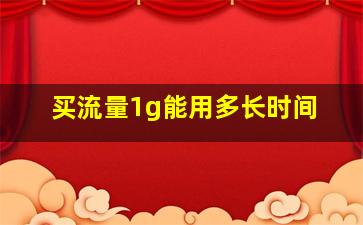 买流量1g能用多长时间